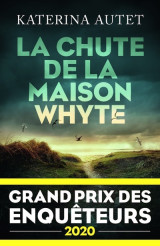 KATERINA AUTET

LA CHUTE DE LA MAISON WHYTE

GRAND PRIX DES ENQUÊTEURS
2020